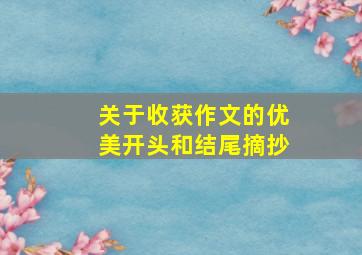 关于收获作文的优美开头和结尾摘抄